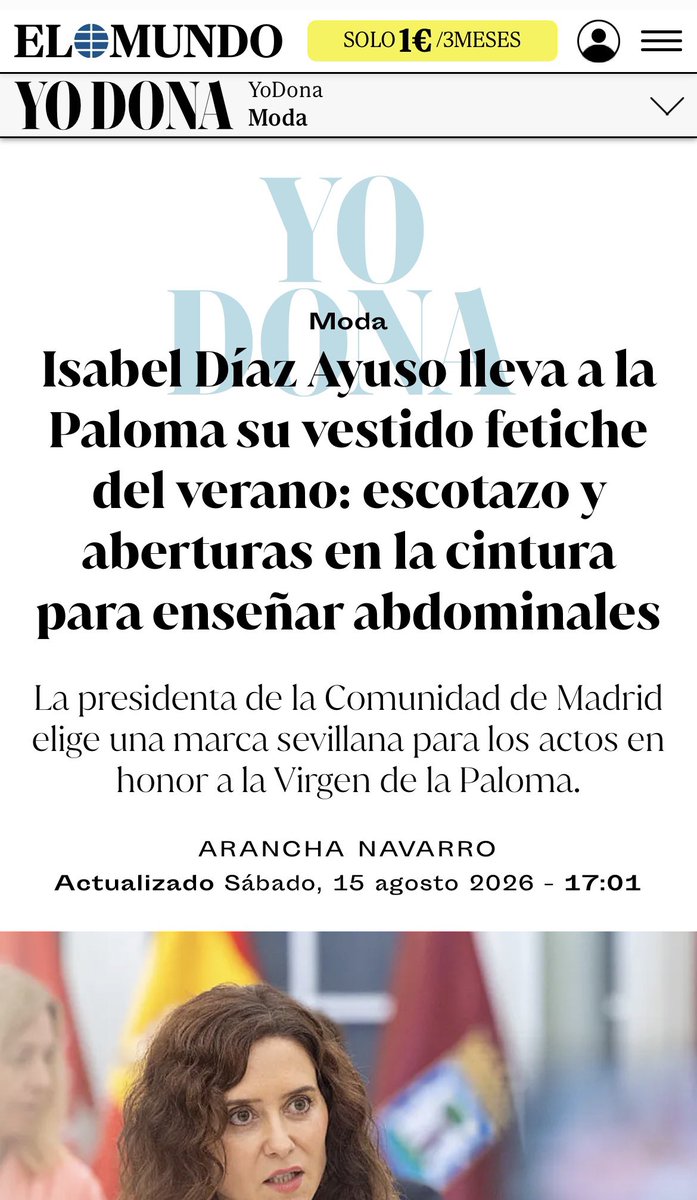 EL MUNDO
SOLO 1€ /3MESES

YO DONA
YoDona
Moda

YO DONA

Moda

Isabel Díaz Ayuso lleva a la Paloma su vestido fetiche del verano: escotazo y aberturas en la cintura para enseñar abdominales

La presidenta de la Comunidad de Madrid elige una marca sevillana para los actos en honor a la Virgen de la Paloma.

ARANCHA NAVARRO
Actualizado Sábado, 15 agosto 2026 - 17:01